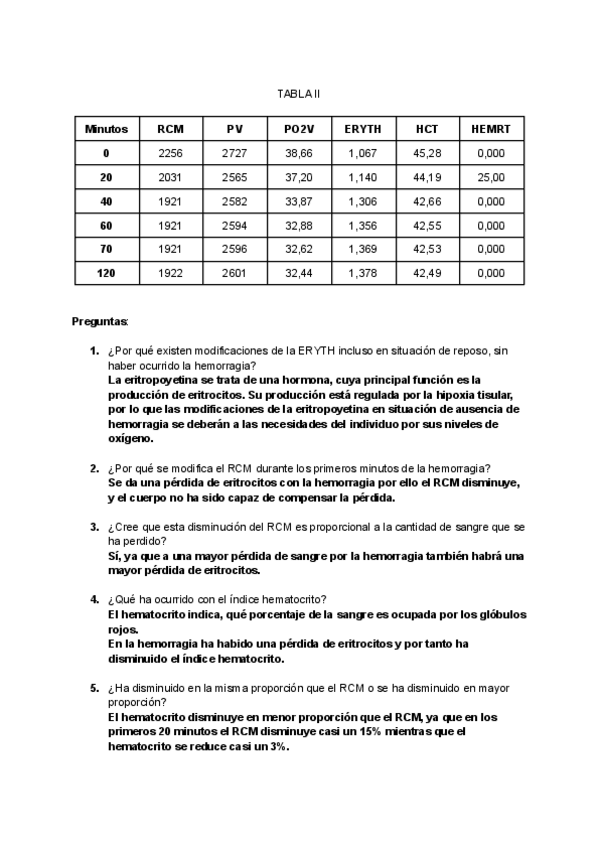 TABLA II

| Minutos | RCM | PV | PO2V | ERYTH | HCT | HEMRT |
|---|---|---|---|---|---|---|
| 0 | 2256 | 2727 | 38,66 | 1,067 | 45,28 | 0,000 |
| 20 | 2031 | 2565 | 37,20 | 1,140 | 44,19 | 25,00 |
| 40 | 1921 | 2582 | 33,87 | 1,306 | 42,66 | 0,000 |
| 60 | 1921 | 2594 | 32,88 | 1,356 | 42,55 | 0,000 |
| 70 | 1921 | 2596 | 32,62 | 1,369 | 42,53 | 0,000 |
| 120 | 1922 | 2601 | 32,44 | 1,378 | 42,49 | 0,000 |

Preguntas:

1. ¿Por qué existen modificaciones de la ERYTH incluso en situación de reposo, sin haber ocurrido la hemorragia?
La eritropoyetina se trata de una hormona, cuya principal función es la producción de eritrocitos. Su producción está regulada por la hipoxia tisular, por lo que las modificaciones de la eritropoyetina en situación de ausencia de hemorragia se deberán a las necesidades del individuo por sus niveles de oxígeno.

2. ¿Por qué se modifica el RCM durante los primeros minutos de la hemorragia?
Se da una pérdida de eritrocitos con la hemorragia por ello el RCM disminuye, y el cuerpo no ha sido capaz de compensar la pérdida.

3. ¿Cree que esta disminución del RCM es proporcional a la cantidad de sangre que se ha perdido?
Sí, ya que a una mayor pérdida de sangre por la hemorragia también habrá una mayor pérdida de eritrocitos.

4. ¿Qué ha ocurrido con el índice hematocrito?
El hematocrito indica, qué porcentaje de la sangre es ocupada por los glóbulos rojos.
En la hemorragia ha habido una pérdida de eritrocitos y por tanto ha disminuido el índice hematocrito.

5. ¿Ha disminuido en la misma proporción que el RCM o se ha disminuido en mayor proporción?
El hematocrito disminuye en menor proporción que el RCM, ya que en los primeros 20 minutos el RCM disminuye casi un 15% mientras que el hematocrito se reduce casi un 3%.